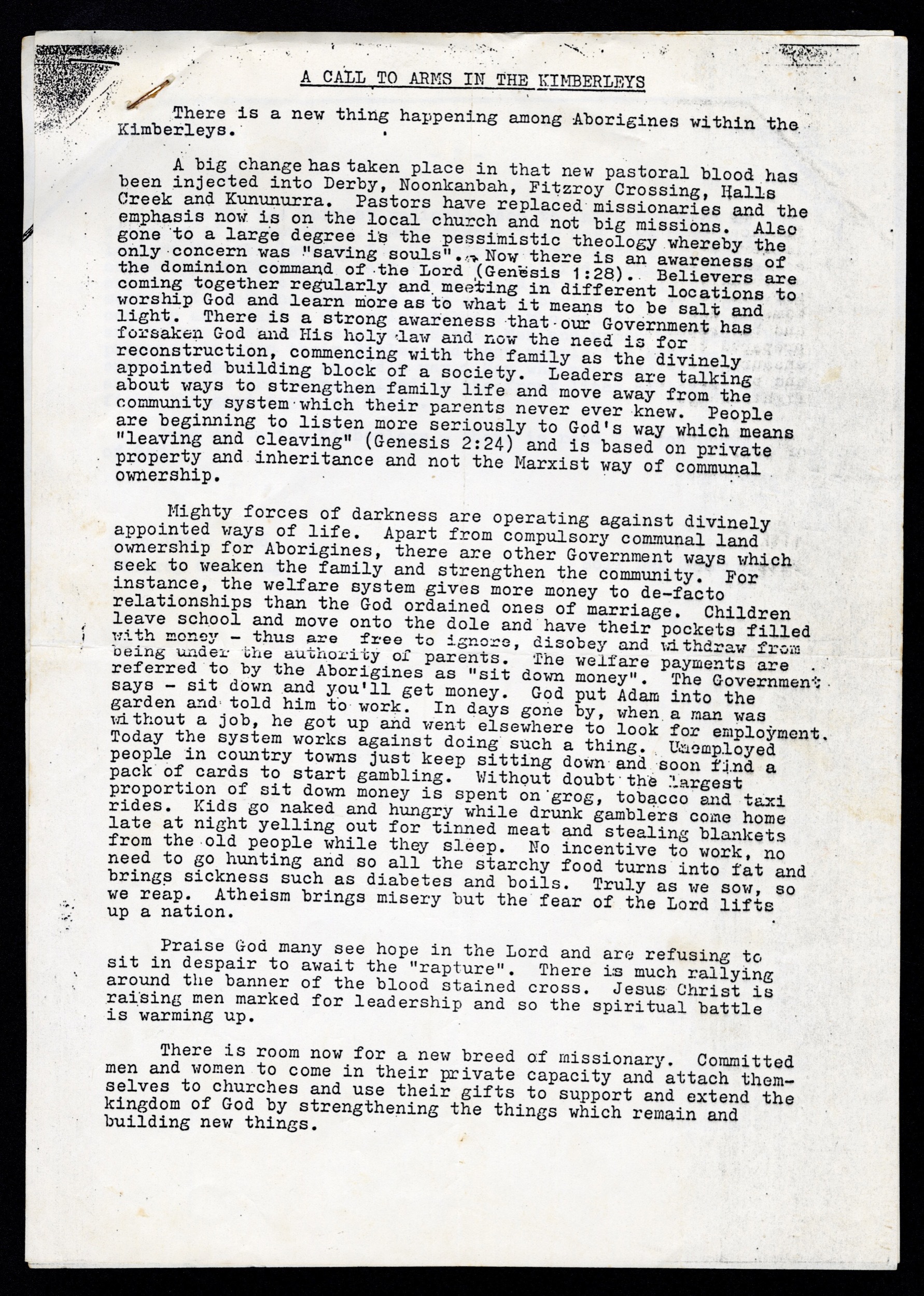 A CALL TO ARMS IN THE KIMBERLEYS

There is a new thing happening among Aborigines within the Kimberleys.

A big change has taken place in that new pastoral blood has been injected into Derby, Noonkanbah, Fitzroy Crossing, Halls Creek and Kununurra. Pastors have replaced missionaries and the emphasis now is on the local church and not big missions. Also gone to a large degree is the pessimistic theology whereby the only concern was "saving souls". Now there is an awareness of the dominion command of the Lord (Genesis 1:28). Believers are coming together regularly and meeting in different locations to worship God and learn more as to what it means to be salt and light. There is a strong awareness that our Government has forsaken God and His holy law and now the need is for reconstruction, commencing with the family as the divinely appointed building block of a society. Leaders are talking about ways to strengthen family life and move away from the community system which their parents never ever knew. People are beginning to listen more seriously to God's way which means "leaving and cleaving" (Genesis 2:24) and is based on private property and inheritance and not the Marxist way of communal ownership.

Mighty forces of darkness are operating against divinely appointed ways of life. Apart from compulsory communal land ownership for Aborigines, there are other Government ways which seek to weaken the family and strengthen the community. For instance, the welfare system gives more money to de-facto relationships than the God ordained ones of marriage. Children leave school and move onto the dole and have their pockets filled with money - thus are free to ignore, disobey and withdraw from being under the authority of parents. The welfare payments are referred to by the Aborigines as "sit down money". The Government says - sit down and you'll get money. God put Adam into the garden and told him to work. In days gone by, when a man was without a job, he got up and went elsewhere to look for employment. Today the system works against doing such a thing. Unemployed people in country towns just keep sitting down and soon find a pack of cards to start gambling. Without doubt the largest proportion of sit down money is spent on grog, tobacco and taxi rides. Kids go naked and hungry while drunk gamblers come home late at night yelling out for tinned meat and stealing blankets from the old people while they sleep. No incentive to work, no need to go hunting and so all the starchy food turns into fat and brings sickness such as diabetes and boils. Truly as we sow, so we reap. Atheism brings misery but the fear of the Lord lifts up a nation.

Praise God many see hope in the Lord and are refusing to sit in despair to await the "rapture". There is much rallying around the banner of the blood stained cross. Jesus Christ is raising men marked for leadership and so the spiritual battle is warming up.

There is room now for a new breed of missionary. Committed men and women to come in their private capacity and attach themselves to churches and use their gifts to support and extend the kingdom of God by strengthening the things which remain and building new things.